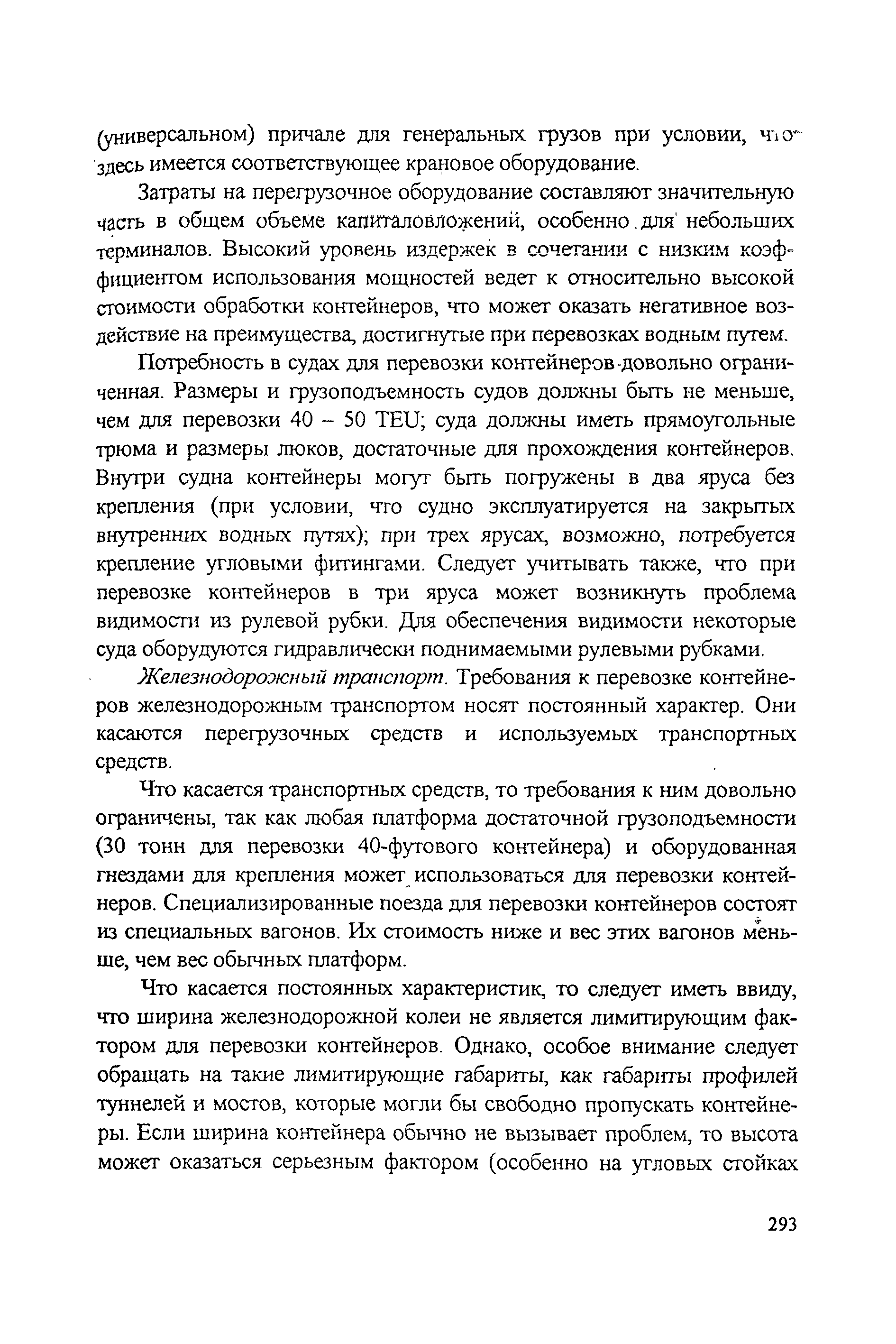 (универсальном) причале для генеральных грузов при условии, что здесь имеется соответствующее крановое оборудование.

Затраты на перегрузочное оборудование составляют значительную часть в общем объеме капиталовложений, особенно для небольших терминалов. Высокий уровень издержек в сочетании с низким коэффициентом использования мощностей ведет к относительно высокой стоимости обработки контейнеров, что может оказать негативное воздействие на преимущества, достигнутые при перевозках водным путем.

Потребность в судах для перевозки контейнеров довольно ограниченная. Размеры и грузоподъемность судов должны быть не меньше, чем для перевозки 40 – 50 TEU; суда должны иметь прямоугольные трюма и размеры люков, достаточные для прохождения контейнеров. Внутри судна контейнеры могут быть погружены в два яруса без крепления (при условии, что судно эксплуатируется на закрытых внутренних водных путях); при трех ярусах, возможно, потребуется крепление угловыми фитингами. Следует учитывать также, что при перевозке контейнеров в три яруса может возникнуть проблема видимости из рулевой рубки. Для обеспечения видимости некоторые суда оборудуются гидравлически поднимаемыми рулевыми рубками.

Железнодорожный транспорт. Требования к перевозке контейнеров железнодорожным транспортом носят постоянный характер. Они касаются перегрузочных средств и используемых транспортных средств.

Что касается транспортных средств, то требования к ним довольно ограничены, так как любая платформа достаточной грузоподъемности (30 тонн для перевозки 40-футового контейнера) и оборудованная гнездами для крепления может использоваться для перевозки контейнеров. Специализированные поезда для перевозки контейнеров состоят из специальных вагонов. Их стоимость ниже и вес этих вагонов меньше, чем вес обычных платформ.

Что касается постоянных характеристик, то следует иметь ввиду, что ширина железнодорожной колеи не является лимитирующим фактором для перевозки контейнеров. Однако, особое внимание следует обращать на такие лимитирующие габариты, как габариты профилей туннелей и мостов, которые могли бы свободно пропускать контейнеры. Если ширина контейнера обычно не вызывает проблем, то высота может оказаться серьезным фактором (особенно на угловых стойках

293